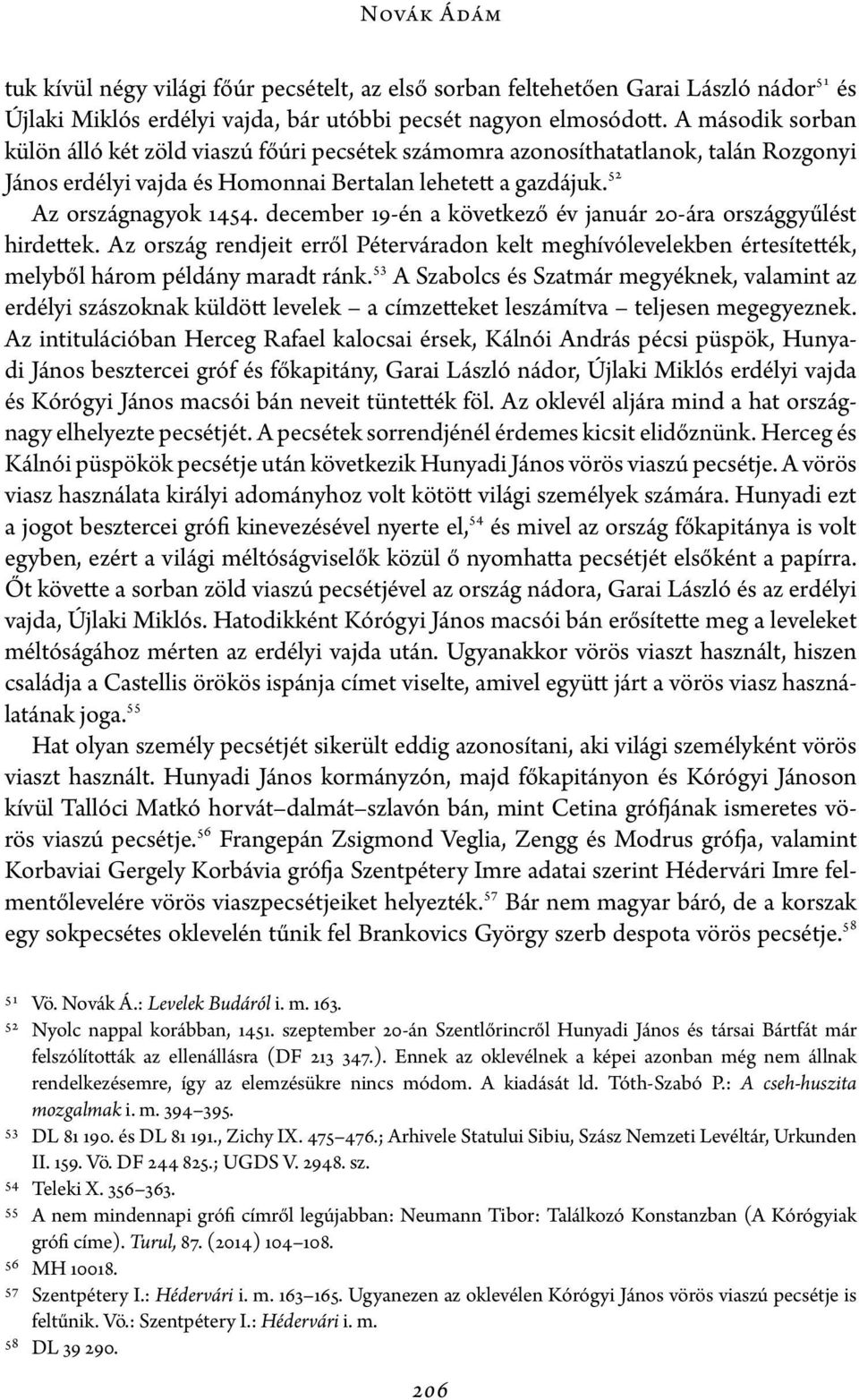 Novák Ádám

tuk kívül négy világi főúr pecsételt, az első sorban feltehetően Garai László nádor$^{51}$ és Újlaki Miklós erdélyi vajda, bár utóbbi pecsét nagyon elmosódott. A második sorban külön álló két zöld viaszú főúri pecsétek számomra azonosíthatatlanok, talán Rozgonyi János erdélyi vajda és Homonnai Bertalan lehetett a gazdájuk.$^{52}$

Az országnagyok 1454. december 19-én a következő év január 20-ára országgyűlést hirdettek. Az ország rendjeit erről Péterváradon kelt meghívólevelekben értesítették, melyből három példány maradt ránk.$^{53}$ A Szabolcs és Szatmár megyéknek, valamint az erdélyi szászoknak küldött levelek – a címzetteket leszámítva – teljesen megegyeznek. Az intitulációban Herceg Rafael kalocsai érsek, Kálnói András pécsi püspök, Hunyadi János besztercei gróf és főkapitány, Garai László nádor, Újlaki Miklós erdélyi vajda és Kórógyi János macsói bán neveit tüntették föl. Az oklevél aljára mind a hat országnagy elhelyezte pecsétjét. A pecsétek sorrendjénél érdemes kicsit elidőznünk. Herceg és Kálnói püspökök pecsétje után következik Hunyadi János vörös viaszú pecsétje. A vörös viasz használata királyi adományhoz volt kötött világi személyek számára. Hunyadi ezt a jogot besztercei grófi kinevezésével nyerte el,$^{54}$ és mivel az ország főkapitánya is volt egyben, ezért a világi méltóságviselők közül ő nyomhatta pecsétjét elsőként a papírra. Őt követte a sorban zöld viaszú pecsétjével az ország nádora, Garai László és az erdélyi vajda, Újlaki Miklós. Hatodikként Kórógyi János macsói bán erősítette meg a leveleket méltóságához mérten az erdélyi vajda után. Ugyanakkor vörös viaszt használt, hiszen családja a Castellis örökös ispánja címet viselte, amivel együtt járt a vörös viasz használatának joga.$^{55}$

Hat olyan személy pecsétjét sikerült eddig azonosítani, aki világi személyként vörös viaszt használt. Hunyadi János kormányzón, majd főkapitányon és Kórógyi Jánoson kívül Tallóci Matkó horvát–dalmát–szlavón bán, mint Cetina grófjának ismeretes vörös viaszú pecsétje.$^{56}$ Frangepán Zsigmond Veglia, Zengg és Modrus grófja, valamint Korbaviai Gergely Korbávia grófja Szentpétery Imre adatai szerint Hédervári Imre felmentőlevelére vörös viaszpecsétjeiket helyezték.$^{57}$ Bár nem magyar báró, de a korszak egy sokpecsétes oklevelén tűnik fel Brankovics György szerb despota vörös pecsétje.$^{58}$

51 Vö. Novák Á.: Levelek Budáról i. m. 163.
52 Nyolc nappal korábban, 1451. szeptember 20-án Szentlőrincről Hunyadi János és társai Bártfát már felszólították az ellenállásra (DF 213 347.). Ennek az oklevélnek a képei azonban még nem állnak rendelkezésemre, így az elemzésükre nincs módom. A kiadását ld. Tóth-Szabó P.: A cseh-huszita mozgalmak i. m. 394–395.
53 DL 81 190. és DL 81 191., Zichy IX. 475–476.; Arhivele Statului Sibiu, Szász Nemzeti Levéltár, Urkunden II. 159. Vö. DF 244 825.; UGDS V. 2948. sz.
54 Teleki X. 356–363.
55 A nem mindennapi grófi címről legújabban: Neumann Tibor: Találkozó Konstanzban (A Kórógyiak grófi címe). Turul, 87. (2014) 104–108.
56 MH 10018.
57 Szentpétery I.: Hédervári i. m. 163–165. Ugyanezen az oklevélen Kórógyi János vörös viaszú pecsétje is feltűnik. Vö.: Szentpétery I.: Hédervári i. m.
58 DL 39 290.

206